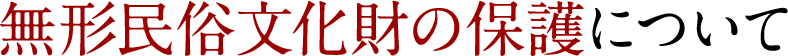 無形民俗文化財の保護について